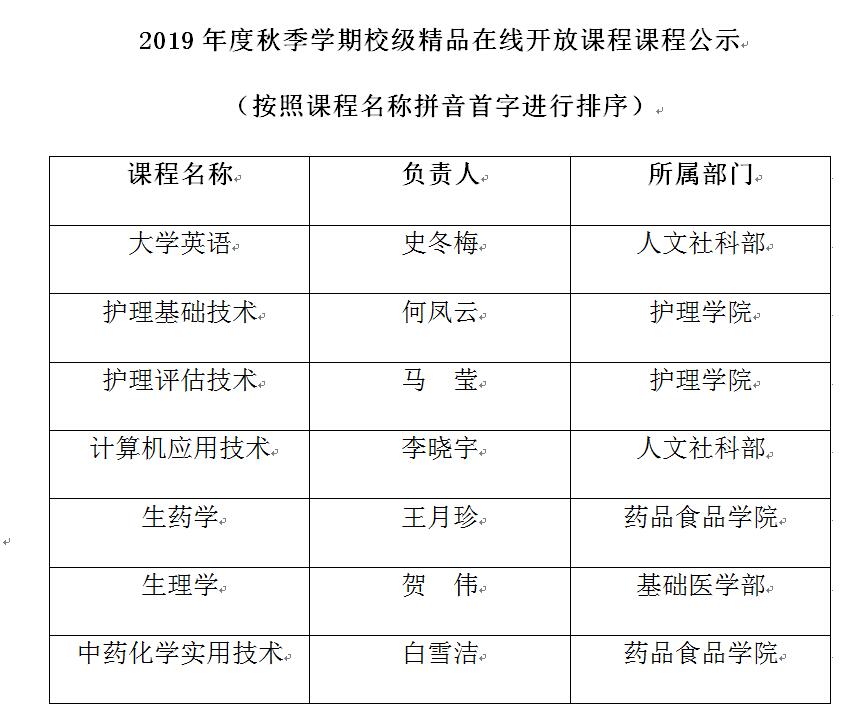 2019 年度秋季学期校级精品在线开放课程课程公示

（按照课程名称拼音首字进行排序）

| 课程名称 | 负责人 | 所属部门 |
|---|---|---|
| 大学英语 | 史冬梅 | 人文社科部 |
| 护理基础技术 | 何凤云 | 护理学院 |
| 护理评估技术 | 马　莹 | 护理学院 |
| 计算机应用技术 | 李晓宇 | 人文社科部 |
| 生药学 | 王月珍 | 药品食品学院 |
| 生理学 | 贺　伟 | 基础医学部 |
| 中药化学实用技术 | 白雪洁 | 药品食品学院 |